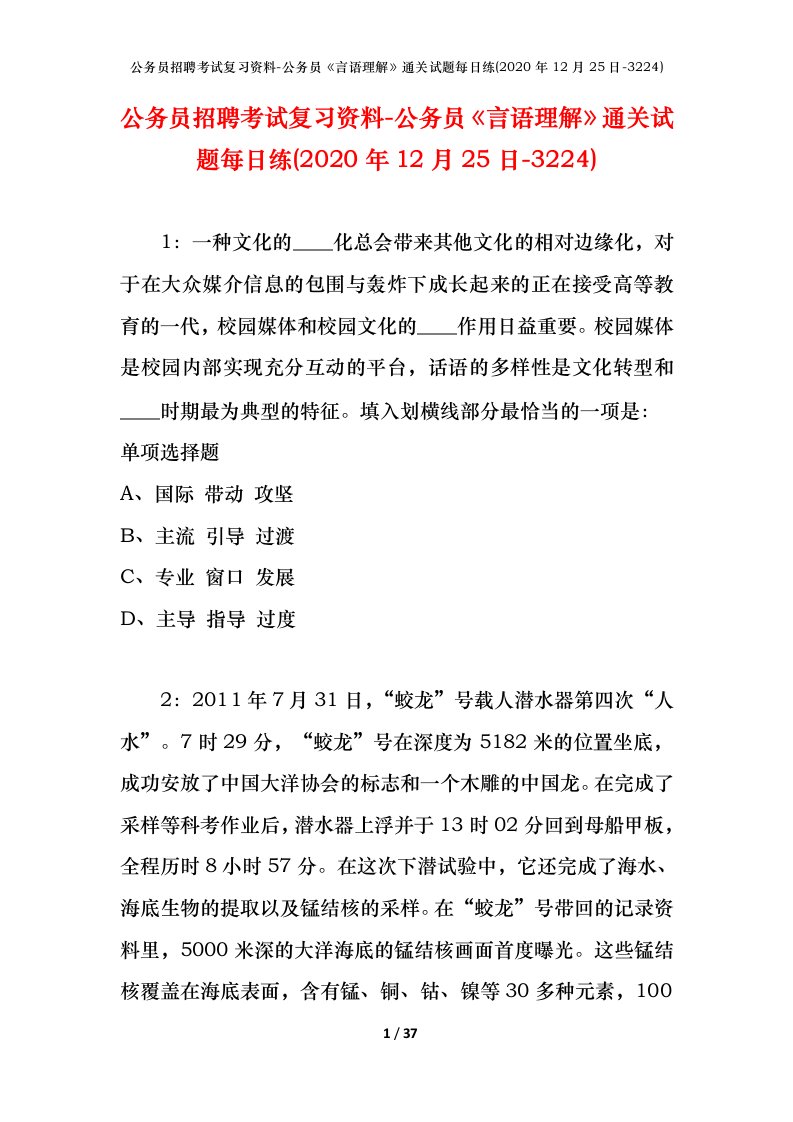 公务员招聘考试复习资料-公务员《言语理解》通关试题每日练(2020 年 12 月 25 日-3224)

公务员招聘考试复习资料-公务员《言语理解》通关试题每日练(2020 年 12 月 25 日-3224)

1：一种文化的____化总会带来其他文化的相对边缘化，对于在大众媒介信息的包围与轰炸下成长起来的正在接受高等教育的一代，校园媒体和校园文化的____作用日益重要。校园媒体是校园内部实现充分互动的平台，话语的多样性是文化转型和____时期最为典型的特征。填入划横线部分最恰当的一项是:

单项选择题

A、国际 带动 攻坚

B、主流 引导 过渡

C、专业 窗口 发展

D、主导 指导 过度

2：2011 年 7 月 31 日，“蛟龙”号载人潜水器第四次“人水”。7 时 29 分，“蛟龙”号在深度为 5182 米的位置坐底，成功安放了中国大洋协会的标志和一个木雕的中国龙。在完成了采样等科考作业后，潜水器上浮并于 13 时 02 分回到母船甲板，全程历时 8 小时 57 分。在这次下潜试验中，它还完成了海水、海底生物的提取以及锰结核的采样。在“蛟龙”号带回的记录资料里，5000 米深的大洋海底的锰结核画面首度曝光。这些锰结核覆盖在海底表面，含有锰、铜、钴、镍等 30 多种元素，100

1 / 37